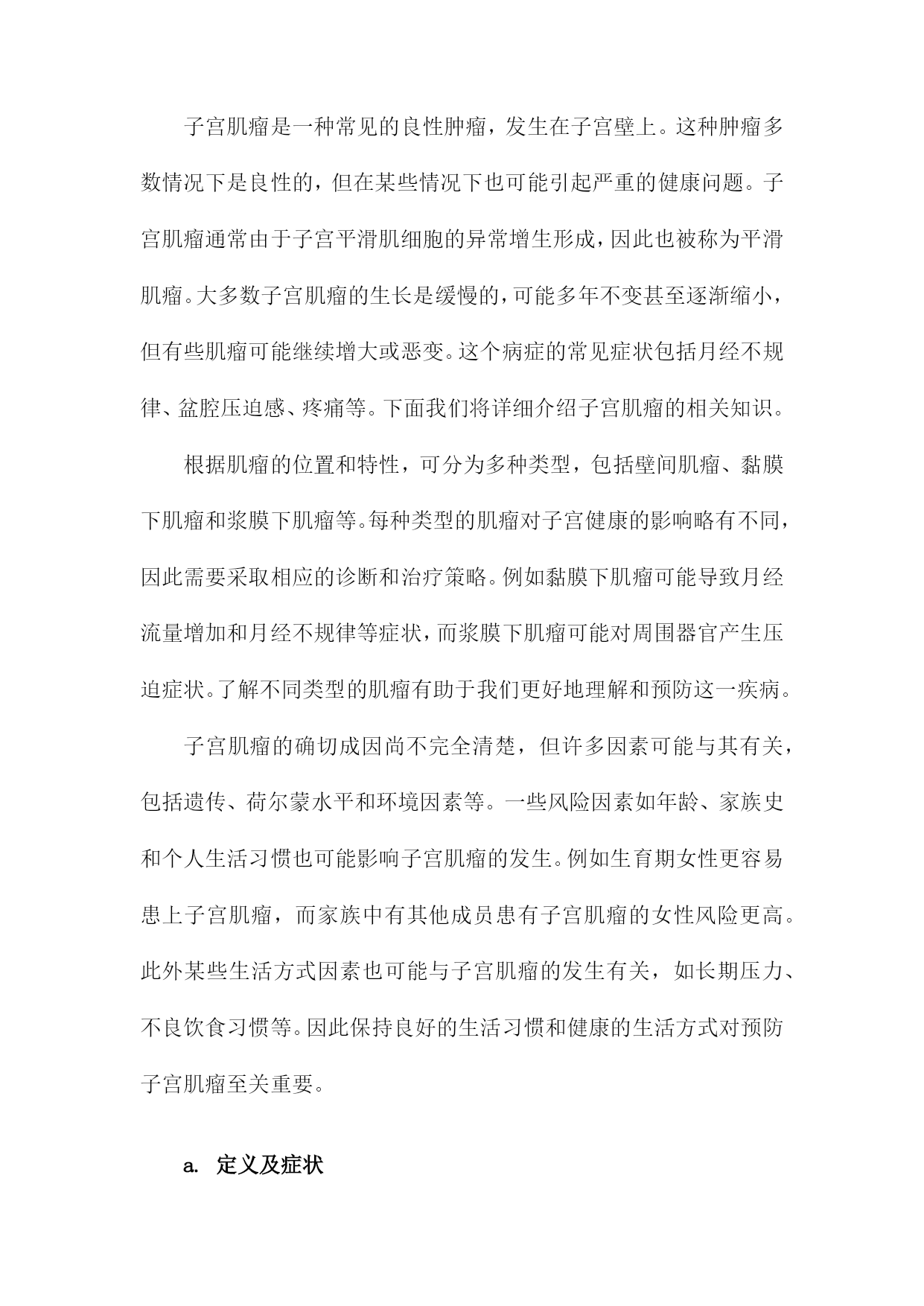 子宫肌瘤是一种常见的良性肿瘤，发生在子宫壁上。这种肿瘤多数情况下是良性的，但在某些情况下也可能引起严重的健康问题。子宫肌瘤通常由于子宫平滑肌细胞的异常增生形成，因此也被称为平滑肌瘤。大多数子宫肌瘤的生长是缓慢的，可能多年不变甚至逐渐缩小，但有些肌瘤可能继续增大或恶变。这个病症的常见症状包括月经不规律、盆腔压迫感、疼痛等。下面我们将详细介绍子宫肌瘤的相关知识。

根据肌瘤的位置和特性，可分为多种类型，包括壁间肌瘤、黏膜下肌瘤和浆膜下肌瘤等。每种类型的肌瘤对子宫健康的影响略有不同，因此需要采取相应的诊断和治疗策略。例如黏膜下肌瘤可能导致月经流量增加和月经不规律等症状，而浆膜下肌瘤可能对周围器官产生压迫症状。了解不同类型的肌瘤有助于我们更好地理解和预防这一疾病。

子宫肌瘤的确切成因尚不完全清楚，但许多因素可能与其有关，包括遗传、荷尔蒙水平和环境因素等。一些风险因素如年龄、家族史和个人生活习惯也可能影响子宫肌瘤的发生。例如生育期女性更容易患上子宫肌瘤，而家族中有其他成员患有子宫肌瘤的女性风险更高。此外某些生活方式因素也可能与子宫肌瘤的发生有关，如长期压力、不良饮食习惯等。因此保持良好的生活习惯和健康的生活方式对预防子宫肌瘤至关重要。

a. 定义及症状